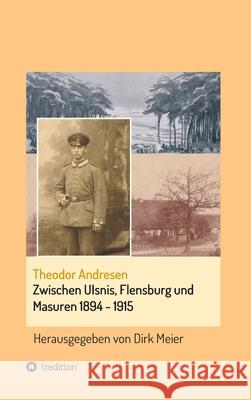 Theodor Andresen
Zwischen Ulsnis, Flensburg und Masuren 1894 - 1915

Herausgegeben von Dirk Meier

tredition

Kraina Książek